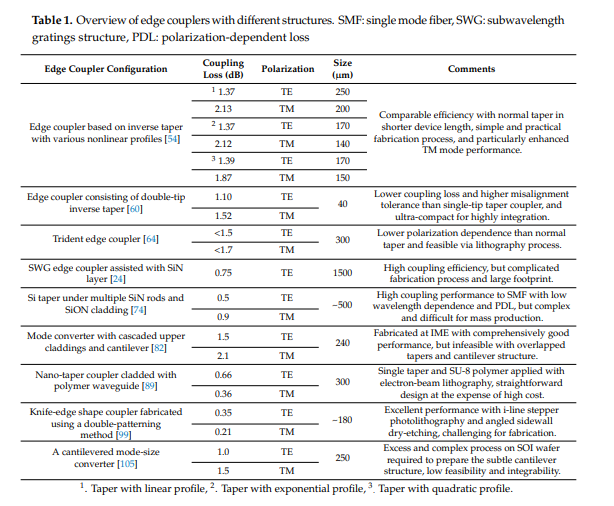 **Table 1.** Overview of edge couplers with different structures. SMF: single mode fiber, SWG: subwavelength gratings structure, PDL: polarization-dependent loss

| Edge Coupler Configuration | Coupling Loss (dB) | Polarization | Size (µm) | Comments |
|---|---|---|---|---|
| Edge coupler based on inverse taper with various nonlinear profiles [54] | $^1$ 1.37 | TE | 250 | Comparable efficiency with normal taper in shorter device length, simple and practical fabrication process, and particularly enhanced TM mode performance. |
| | 2.13 | TM | 200 | |
| | $^2$ 1.37 | TE | 170 | |
| | 2.12 | TM | 140 | |
| | $^3$ 1.39 | TE | 170 | |
| | 1.87 | TM | 150 | |
| Edge coupler consisting of double-tip inverse taper [60] | 1.10 | TE | 40 | Lower coupling loss and higher misalignment tolerance than single-tip taper coupler, and ultra-compact for highly integration. |
| | 1.52 | TM | | |
| Trident edge coupler [64] | <1.5 | TE | 300 | Lower polarization dependence than normal taper and feasible via lithography process. |
| | <1.7 | TM | | |
| SWG edge coupler assisted with SiN layer [24] | 0.75 | TE | 1500 | High coupling efficiency, but complicated fabrication process and large footprint. |
| Si taper under multiple SiN rods and SiON cladding [74] | 0.5 | TE | ~500 | High coupling performance to SMF with low wavelength dependence and PDL, but complex and difficult for mass production. |
| | 0.9 | TM | | |
| Mode converter with cascaded upper claddings and cantilever [82] | 1.5 | TE | 240 | Fabricated at IME with comprehensively good performance, but infeasible with overlapped tapers and cantilever structure. |
| | 2.1 | TM | | |
| Nano-taper coupler cladded with polymer waveguide [89] | 0.66 | TE | 300 | Single taper and SU-8 polymer applied with electron-beam lithography, straightforward design at the expense of high cost. |
| | 0.36 | TM | | |
| Knife-edge shape coupler fabricated using a double-patterning method [99] | 0.35 | TE | ~180 | Excellent performance with i-line stepper photolithography and angled sidewall dry-etching, challenging for fabrication. |
| | 0.21 | TM | | |
| A cantilevered mode-size converter [105] | 1.0 | TE | 250 | Excess and complex process on SOI wafer required to prepare the subtle cantilever structure, low feasibility and integrability. |
| | 1.5 | TM | | |

$^1$. Taper with linear profile, $^2$. Taper with exponential profile, $^3$. Taper with quadratic profile.